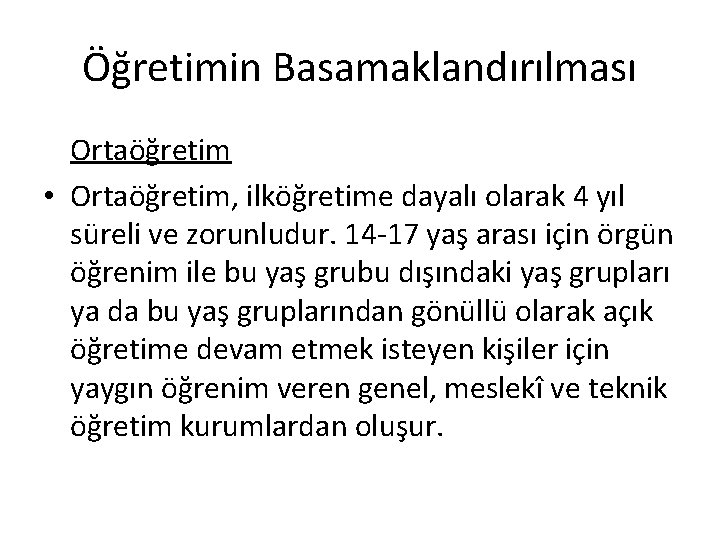 Öğretimin Basamaklandırılması

Ortaöğretim

• Ortaöğretim, ilköğretime dayalı olarak 4 yıl süreli ve zorunludur. 14-17 yaş arası için örgün öğrenim ile bu yaş grubu dışındaki yaş grupları ya da bu yaş gruplarından gönüllü olarak açık öğretime devam etmek isteyen kişiler için yaygın öğrenim veren genel, meslekî ve teknik öğretim kurumlardan oluşur.